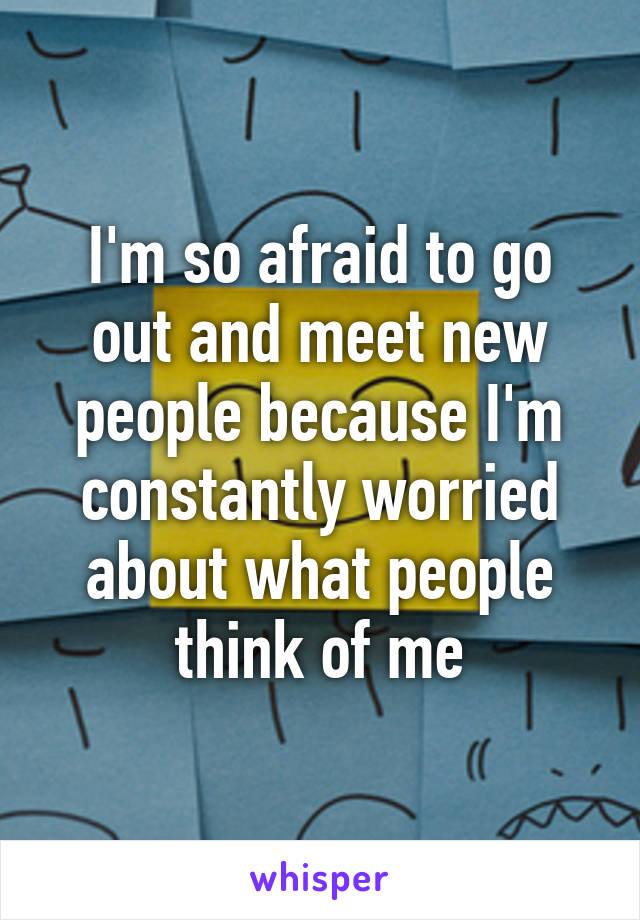 I'm so afraid to go out and meet new people because I'm constantly worried about what people think of me

whisper